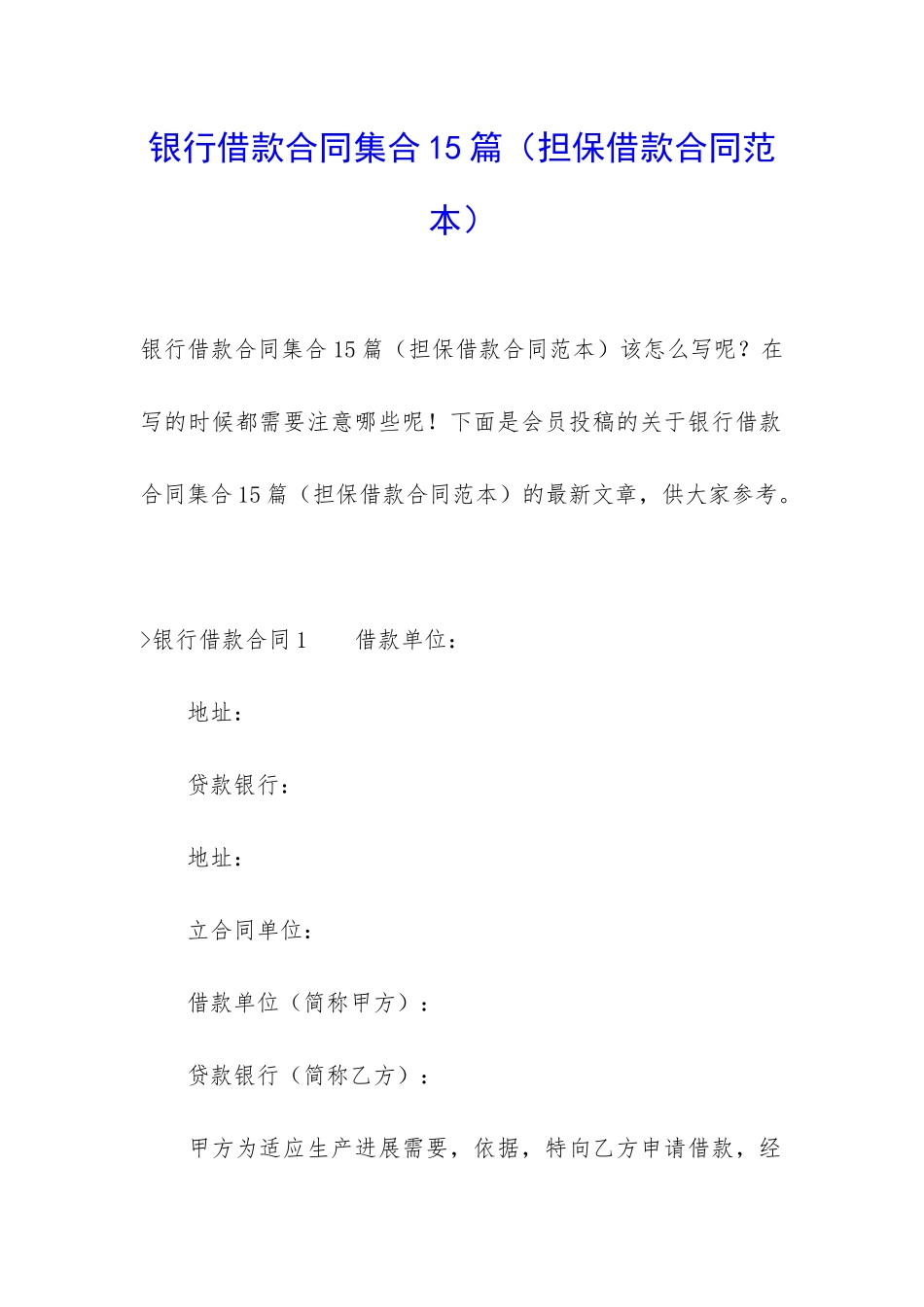 银行借款合同集合15篇（担保借款合同范本）

银行借款合同集合15篇（担保借款合同范本）该怎么写呢？在写的时候都需要注意哪些呢！下面是会员投稿的关于银行借款合同集合15篇（担保借款合同范本）的最新文章，供大家参考。

>银行借款合同1　　借款单位：

地址：

贷款银行：

地址：

立合同单位：

借款单位（简称甲方）：

贷款银行（简称乙方）：

甲方为适应生产进展需要，依据，特向乙方申请借款，经